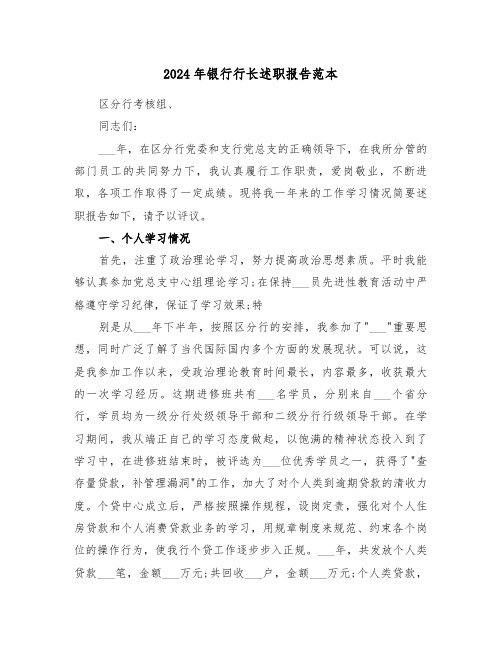 2024年银行行长述职报告范本

区分行考核组、

同志们:

___年，在区分行党委和支行党总支的正确领导下，在我所分管的部门员工的共同努力下，我认真履行工作职责，爱岗敬业，不断进取，各项工作取得了一定成绩。现将我一年来的工作学习情况简要述职报告如下，请予以评议。

一、个人学习情况

首先，注重了政治理论学习，努力提高政治思想素质。平时我能够认真参加党总支中心组理论学习;在保持___员先进性教育活动中严格遵守学习纪律，保证了学习效果;特

别是从___年下半年，按照区分行的安排，我参加了"___"重要思想，同时广泛了解了当代国际国内多个方面的发展现状。可以说，这是我参加工作以来，受政治理论教育时间最长，内容最多，收获最大的一次学习经历。这期进修班共有___名学员，分别来自___个省分行，学员均为一级分行处级领导干部和二级分行行级领导干部。在学习期间，我从端正自己的学习态度做起，以饱满的精神状态投入到了学习中，在进修班结束时，被评选为___位优秀学员之一，获得了"查存量贷款，补管理漏洞"的工作，加大了对个人类到逾期贷款的清收力度。个贷中心成立后，严格按照操作规程，设岗定责，强化对个人住房贷款和个人消费贷款业务的学习，用规章制度来规范、约束各个岗位的操作行为，使我行个贷工作逐步步入正规。___年，共发放个人类贷款___笔，金额___万元;共回收___户，金额___万元;个人类贷款，